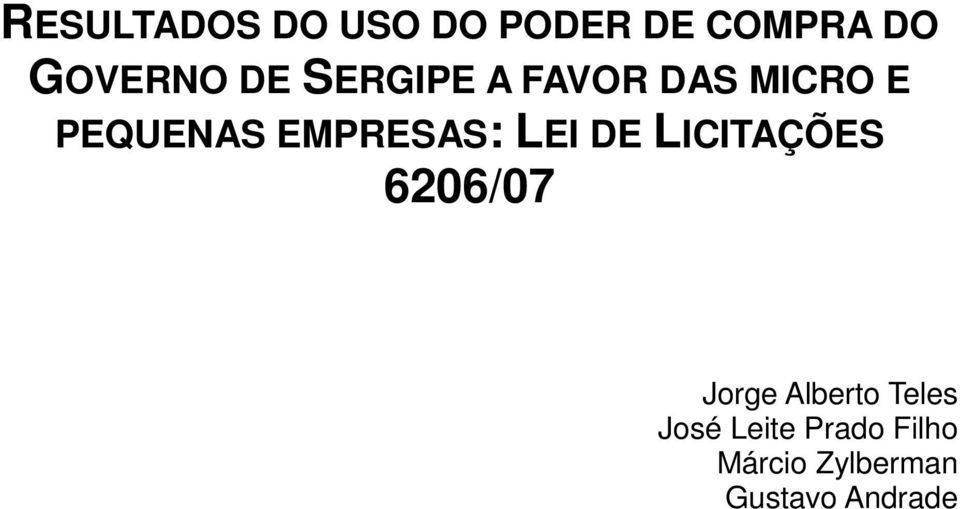 RESULTADOS DO USO DO PODER DE COMPRA DO GOVERNO DE SERGIPE A FAVOR DAS MICRO E PEQUENAS EMPRESAS: LEI DE LICITAÇÕES 6206/07

Jorge Alberto Teles
José Leite Prado Filho
Márcio Zylberman
Gustavo Andrade